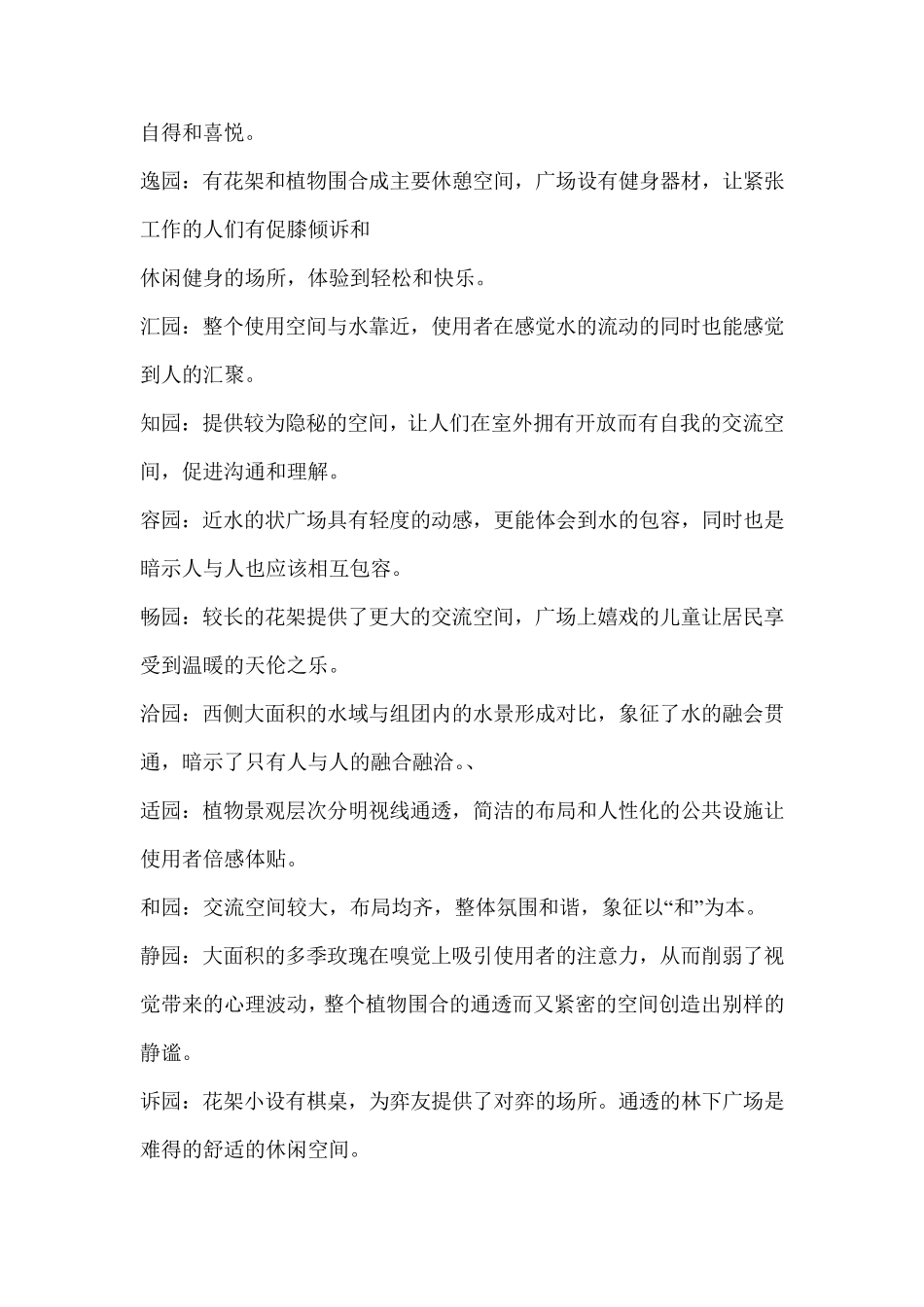 自得和喜悦。

逸园：有花架和植物围合成主要休憩空间，广场设有健身器材，让紧张工作的人们有促膝倾诉和

休闲健身的场所，体验到轻松和快乐。

汇园：整个使用空间与水靠近，使用者在感觉水的流动的同时也能感觉到人的汇聚。

知园：提供较为隐秘的空间，让人们在室外拥有开放而有自我的交流空间，促进沟通和理解。

容园：近水的状广场具有轻度的动感，更能体会到水的包容，同时也是暗示人与人也应该相互包容。

畅园：较长的花架提供了更大的交流空间，广场上嬉戏的儿童让居民享受到温暖的天伦之乐。

洽园：西侧大面积的水域与组团内的水景形成对比，象征了水的融会贯通，暗示了只有人与人的融合融洽。、

适园：植物景观层次分明视线通透，简洁的布局和人性化的公共设施让使用者倍感体贴。

和园：交流空间较大，布局均齐，整体氛围和谐，象征以“和”为本。

静园：大面积的多季玫瑰在嗅觉上吸引使用者的注意力，从而削弱了视觉带来的心理波动，整个植物围合的通透而又紧密的空间创造出别样的静谧。

诉园：花架小设有棋桌，为弈友提供了对弈的场所。通透的林下广场是难得的舒适的休闲空间。